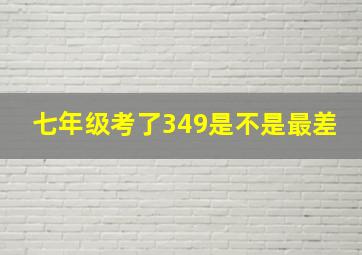 七年级考了349是不是最差